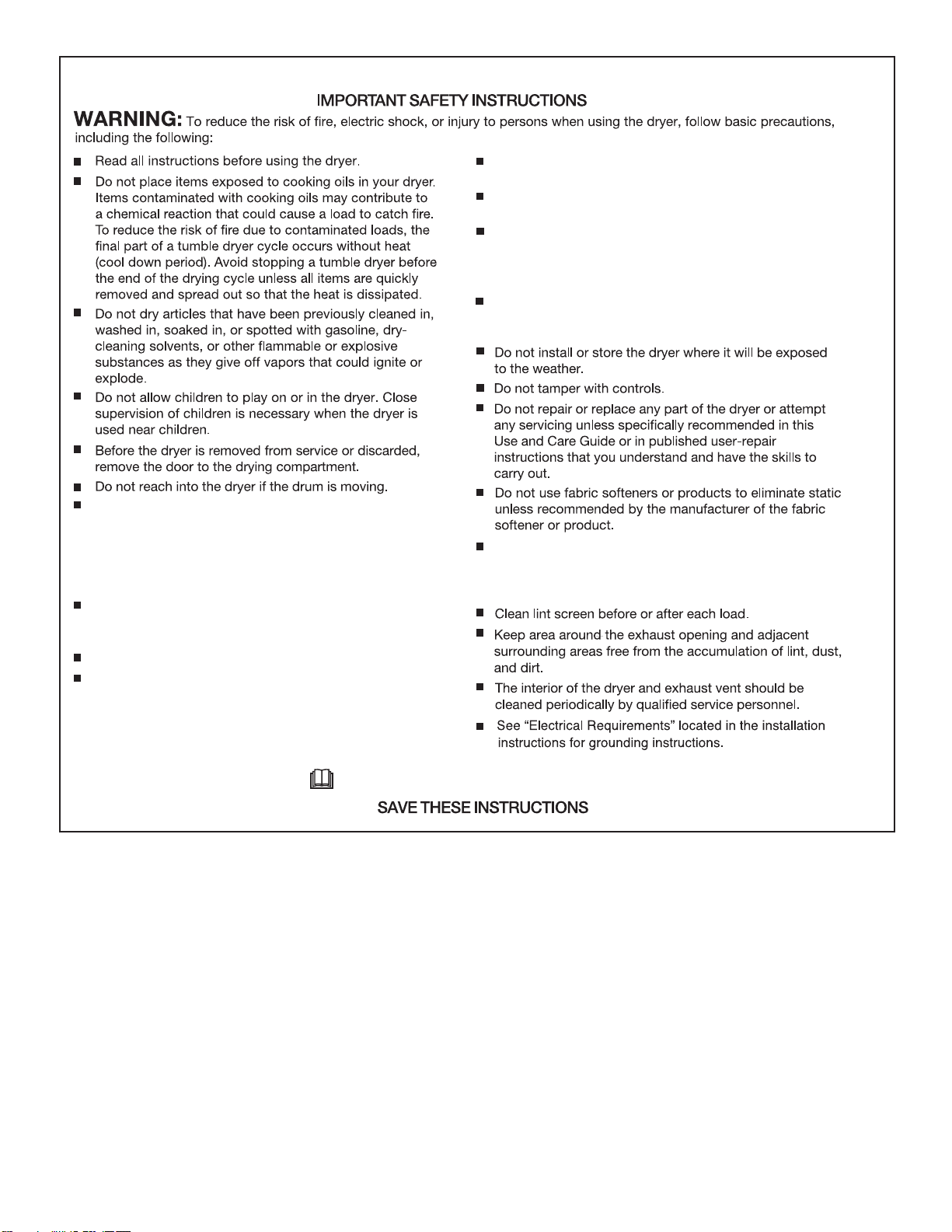 IMPORTANT SAFETY INSTRUCTIONS

WARNING: To reduce the risk of fire, electric shock, or injury to persons when using the dryer, follow basic precautions, including the following:

■ Read all instructions before using the dryer.

■ Do not place items exposed to cooking oils in your dryer. Items contaminated with cooking oils may contribute to a chemical reaction that could cause a load to catch fire. To reduce the risk of fire due to contaminated loads, the final part of a tumble dryer cycle occurs without heat (cool down period). Avoid stopping a tumble dryer before the end of the drying cycle unless all items are quickly removed and spread out so that the heat is dissipated.

■ Do not dry articles that have been previously cleaned in, washed in, soaked in, or spotted with gasoline, dry-cleaning solvents, or other flammable or explosive substances as they give off vapors that could ignite or explode.

■ Do not allow children to play on or in the dryer. Close supervision of children is necessary when the dryer is used near children.

■ Before the dryer is removed from service or discarded, remove the door to the drying compartment.

■ Do not reach into the dryer if the drum is moving.

■

■

■

■

■

■

■

■

■ Do not install or store the dryer where it will be exposed to the weather.

■ Do not tamper with controls.

■ Do not repair or replace any part of the dryer or attempt any servicing unless specifically recommended in this Use and Care Guide or in published user-repair instructions that you understand and have the skills to carry out.

■ Do not use fabric softeners or products to eliminate static unless recommended by the manufacturer of the fabric softener or product.

■

■ Clean lint screen before or after each load.

■ Keep area around the exhaust opening and adjacent surrounding areas free from the accumulation of lint, dust, and dirt.

■ The interior of the dryer and exhaust vent should be cleaned periodically by qualified service personnel.

■ See “Electrical Requirements” located in the installation instructions for grounding instructions.

SAVE THESE INSTRUCTIONS